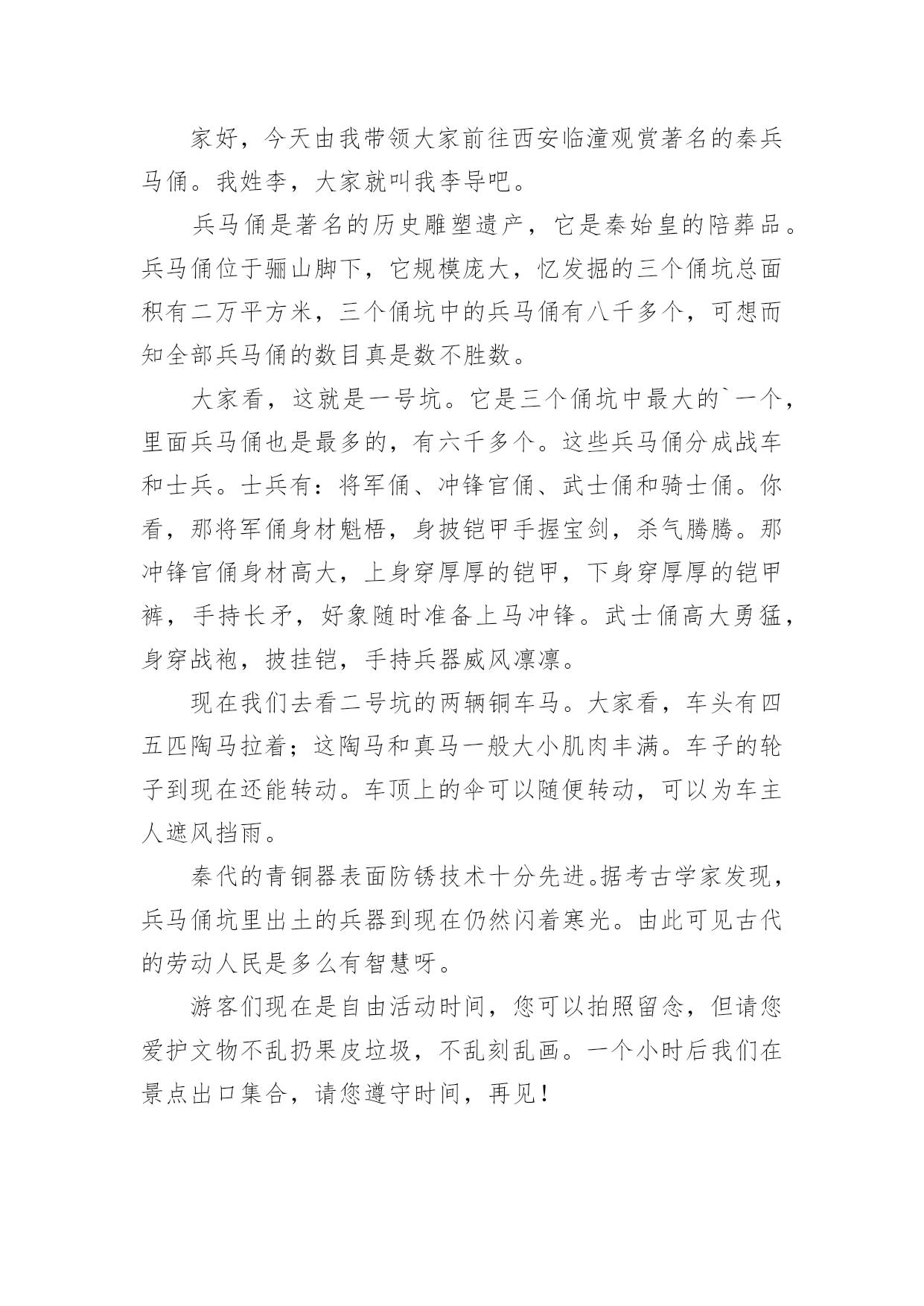 家好，今天由我带领大家前往西安临潼观赏著名的秦兵马俑。我姓李，大家就叫我李导吧。

兵马俑是著名的历史雕塑遗产，它是秦始皇的陪葬品。兵马俑位于骊山脚下，它规模庞大，忆发掘的三个俑坑总面积有二万平方米，三个俑坑中的兵马俑有八千多个，可想而知全部兵马俑的数目真是数不胜数。

大家看，这就是一号坑。它是三个俑坑中最大的`一个，里面兵马俑也是最多的，有六千多个。这些兵马俑分成战车和士兵。士兵有：将军俑、冲锋官俑、武士俑和骑士俑。你看，那将军俑身材魁梧，身披铠甲手握宝剑，杀气腾腾。那冲锋官俑身材高大，上身穿厚厚的铠甲，下身穿厚厚的铠甲裤，手持长矛，好象随时准备上马冲锋。武士俑高大勇猛，身穿战袍，披挂铠，手持兵器威风凛凛。

现在我们去看二号坑的两辆铜车马。大家看，车头有四五匹陶马拉着；这陶马和真马一般大小肌肉丰满。车子的轮子到现在还能转动。车顶上的伞可以随便转动，可以为车主人遮风挡雨。

秦代的青铜器表面防锈技术十分先进。据考古学家发现，兵马俑坑里出土的兵器到现在仍然闪着寒光。由此可见古代的劳动人民是多么有智慧呀。

游客们现在是自由活动时间，您可以拍照留念，但请您爱护文物不乱扔果皮垃圾，不乱刻乱画。一个小时后我们在景点出口集合，请您遵守时间，再见！